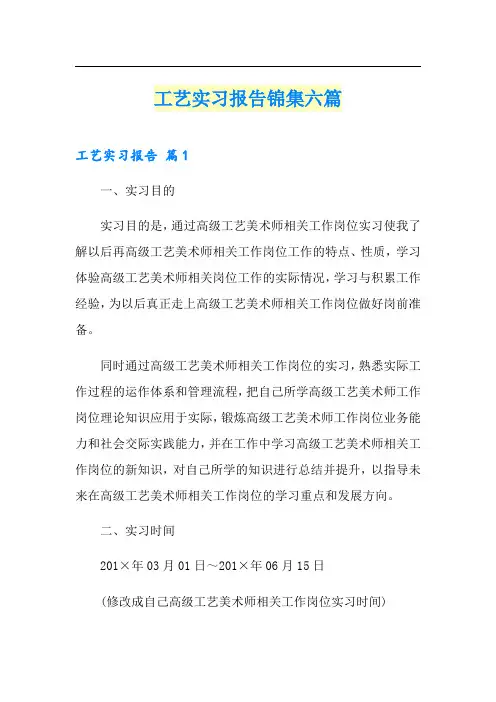 工艺实习报告锦集六篇

工艺实习报告 篇1

一、实习目的

实习目的是，通过高级工艺美术师相关工作岗位实习使我了解以后再高级工艺美术师相关工作岗位工作的特点、性质，学习体验高级工艺美术师相关岗位工作的实际情况，学习与积累工作经验，为以后真正走上高级工艺美术师相关工作岗位做好岗前准备。

同时通过高级工艺美术师相关工作岗位的实习，熟悉实际工作过程的运作体系和管理流程，把自己所学高级工艺美术师工作岗位理论知识应用于实际，锻炼高级工艺美术师工作岗位业务能力和社会交际实践能力，并在工作中学习高级工艺美术师相关工作岗位的新知识，对自己所学的知识进行总结并提升，以指导未来在高级工艺美术师相关工作岗位的学习重点和发展方向。

二、实习时间

201×年03月01日～201×年06月15日

(修改成自己高级工艺美术师相关工作岗位实习时间)